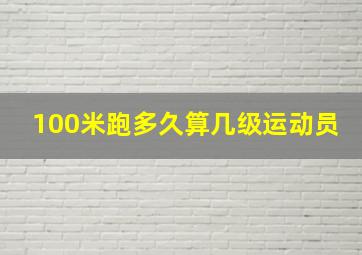 100米跑多久算几级运动员